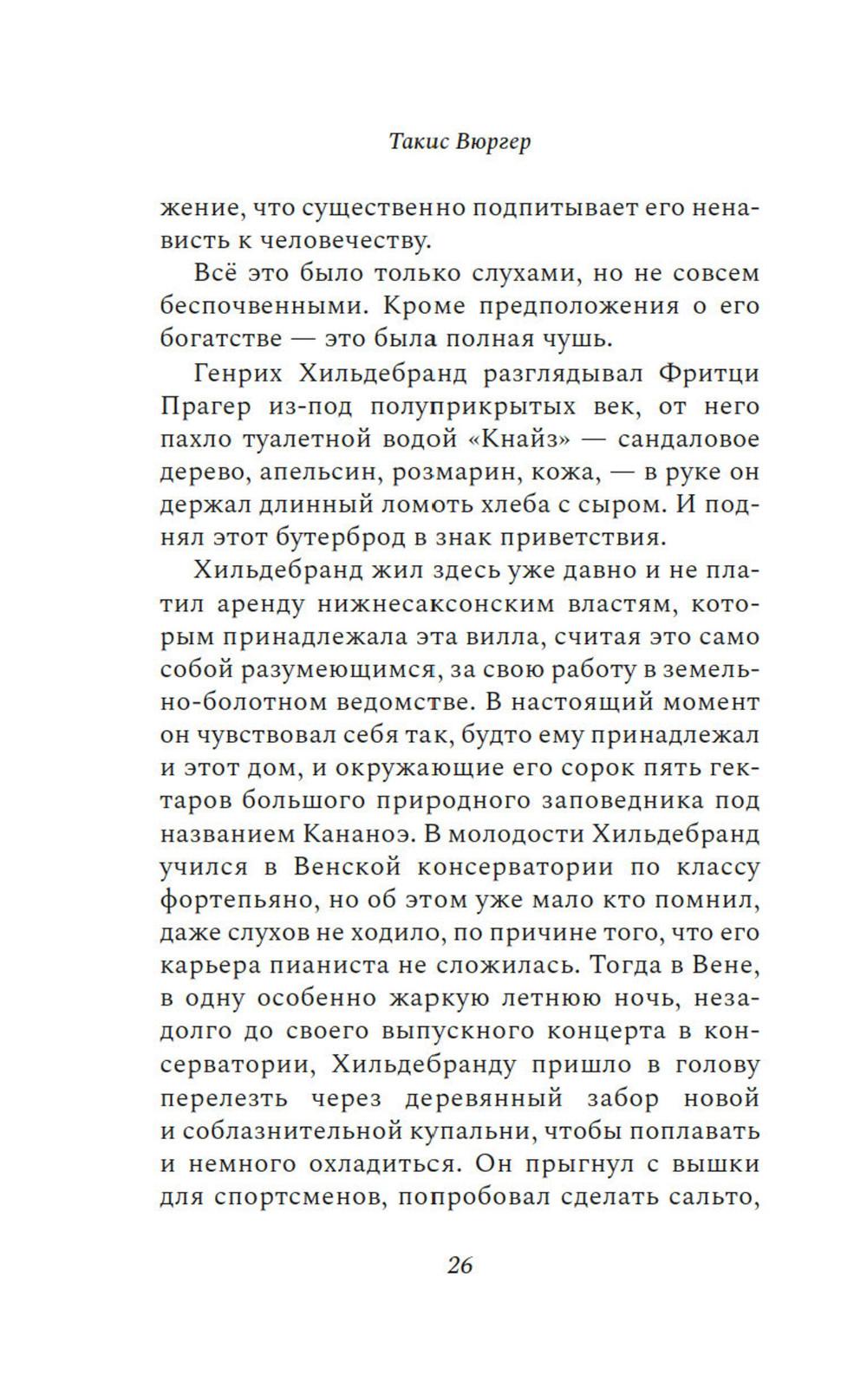 Такис Вюргер

жение, что существенно подпитывает его ненависть к человечеству.

Всё это было только слухами, но не совсем беспочвенными. Кроме предположения о его богатстве — это была полная чушь.

Генрих Хильдебранд разглядывал Фритци Прагер из-под полуприкрытых век, от него пахло туалетной водой «Кнайз» — сандаловое дерево, апельсин, розмарин, кожа, — в руке он держал длинный ломоть хлеба с сыром. И поднял этот бутерброд в знак приветствия.

Хильдебранд жил здесь уже давно и не платил аренду нижнесаксонским властям, которым принадлежала эта вилла, считая это само собой разумеющимся, за свою работу в земельно-болотном ведомстве. В настоящий момент он чувствовал себя так, будто ему принадлежал и этот дом, и окружающие его сорок пять гектаров большого природного заповедника под названием Кананоэ. В молодости Хильдебранд учился в Венской консерватории по классу фортепьяно, но об этом уже мало кто помнил, даже слухов не ходило, по причине того, что его карьера пианиста не сложилась. Тогда в Вене, в одну особенно жаркую летнюю ночь, незадолго до своего выпускного концерта в консерватории, Хильдебранду пришло в голову перелезть через деревянный забор новой и соблазнительной купальни, чтобы поплавать и немного охладиться. Он прыгнул с вышки для спортсменов, попробовал сделать сальто,

26